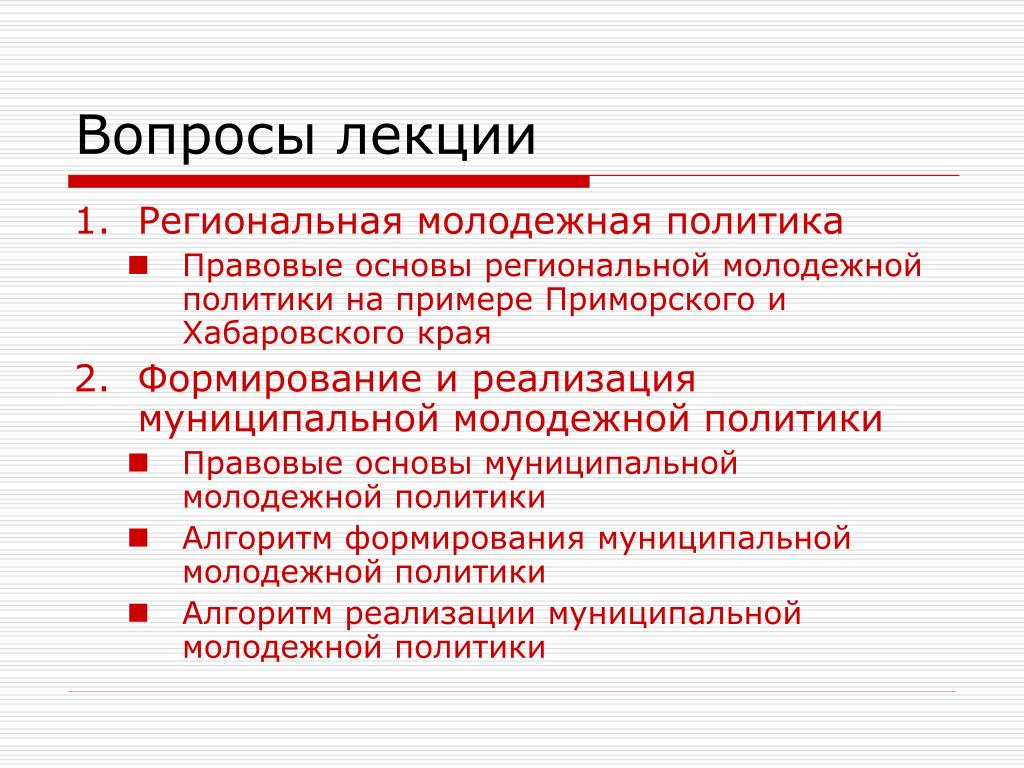 Вопросы лекции

1. Региональная молодежная политика
- Правовые основы региональной молодежной политики на примере Приморского и Хабаровского края

2. Формирование и реализация муниципальной молодежной политики
- Правовые основы муниципальной молодежной политики
- Алгоритм формирования муниципальной молодежной политики
- Алгоритм реализации муниципальной молодежной политики